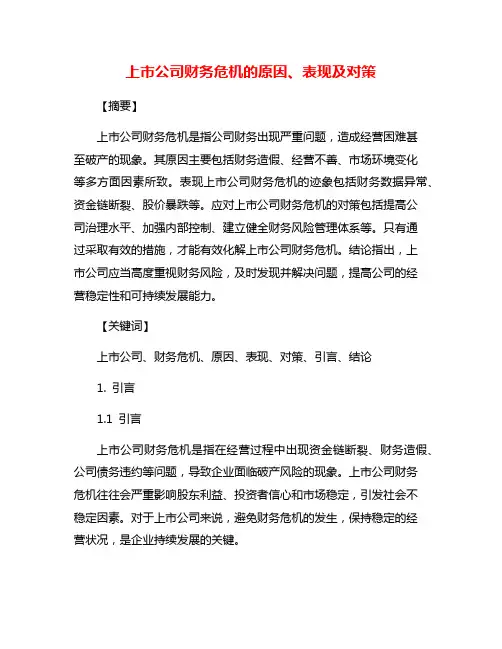 上市公司财务危机的原因、表现及对策

【摘要】

上市公司财务危机是指公司财务出现严重问题，造成经营困难甚至破产的现象。其原因主要包括财务造假、经营不善、市场环境变化等多方面因素所致。表现上市公司财务危机的迹象包括财务数据异常、资金链断裂、股价暴跌等。应对上市公司财务危机的对策包括提高公司治理水平、加强内部控制、建立健全财务风险管理体系等。只有通过采取有效的措施，才能有效化解上市公司财务危机。结论指出，上市公司应当高度重视财务风险，及时发现并解决问题，提高公司的经营稳定性和可持续发展能力。

【关键词】

上市公司、财务危机、原因、表现、对策、引言、结论

1. 引言

1.1 引言

上市公司财务危机是指在经营过程中出现资金链断裂、财务造假、公司债务违约等问题，导致企业面临破产风险的现象。上市公司财务危机往往会严重影响股东利益、投资者信心和市场稳定，引发社会不稳定因素。对于上市公司来说，避免财务危机的发生，保持稳定的经营状况，是企业持续发展的关键。